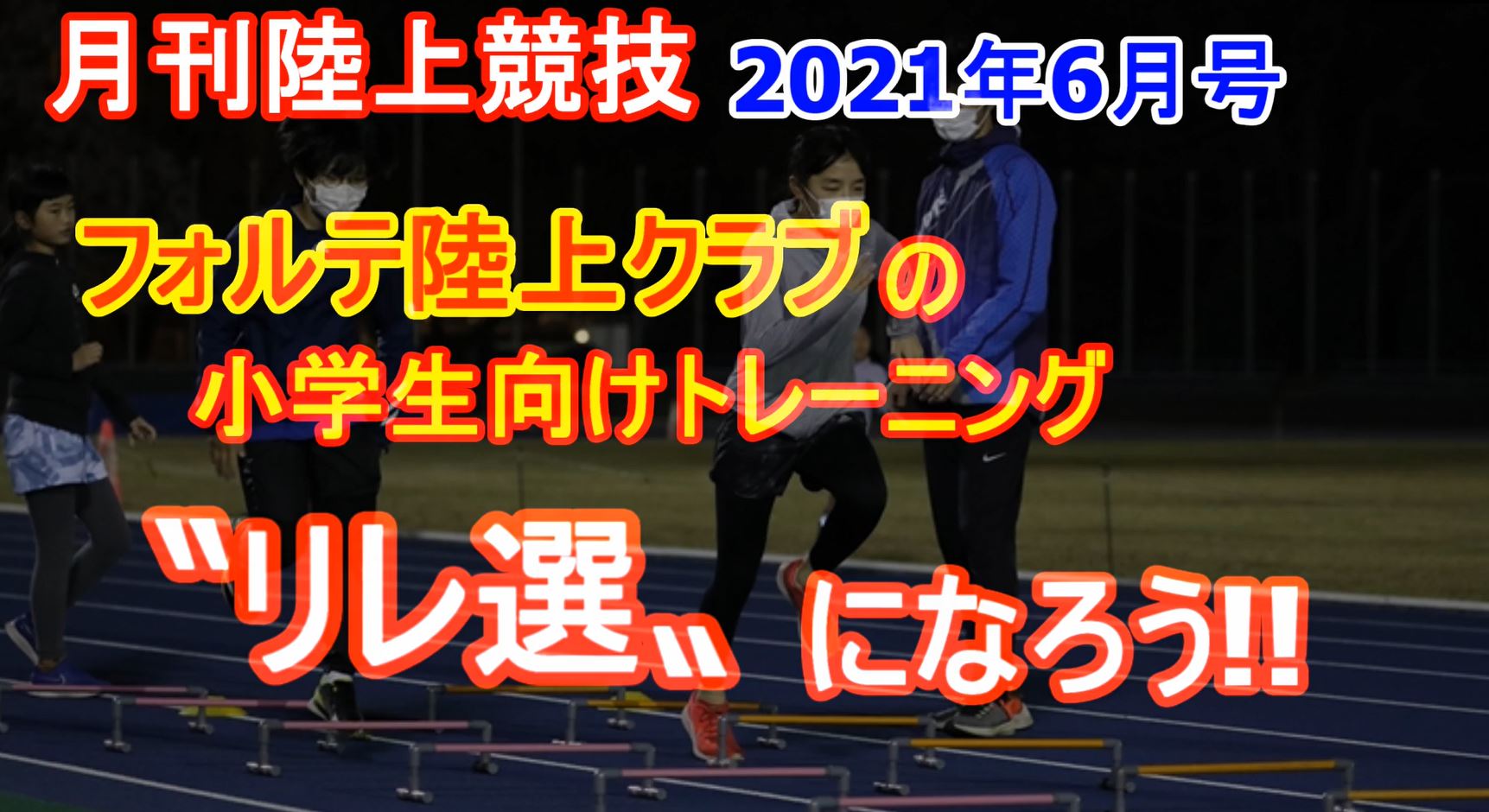 月刊陸上競技 2021年6月号

フォルテ陸上クラブの
小学生向けトレーニング

〝リレ選〟になろう‼